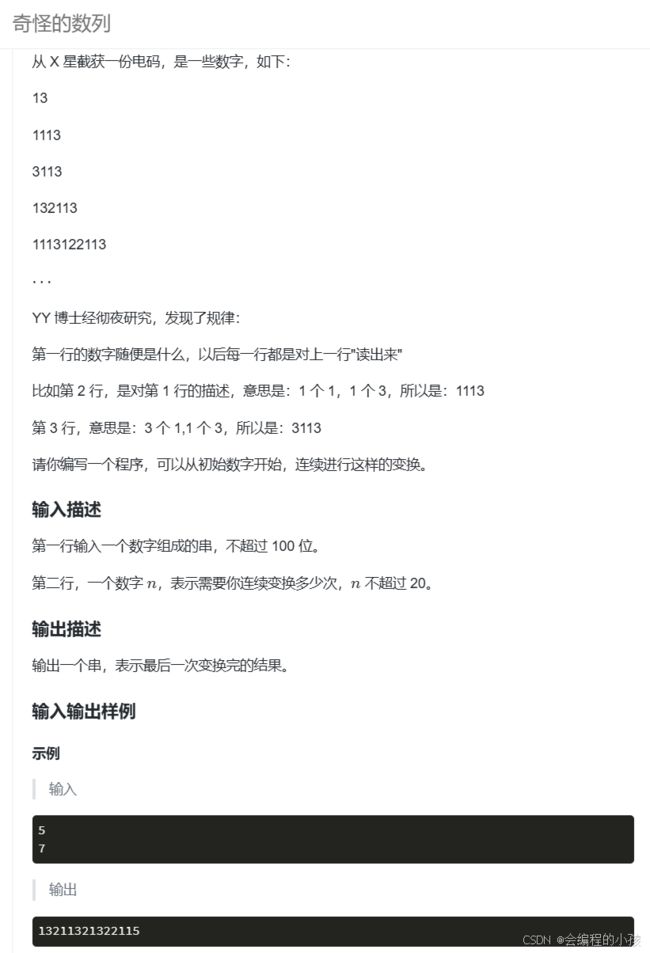 奇怪的数列

从 X 星截获一份电码，是一些数字，如下：

13

1113

3113

132113

1113122113

...

YY 博士经彻夜研究，发现了规律：

第一行的数字随便是什么，以后每一行都是对上一行"读出来"

比如第 2 行，是对第 1 行的描述，意思是：1 个 1，1 个 3，所以是：1113

第 3 行，意思是：3 个 1,1 个 3，所以是：3113

请你编写一个程序，可以从初始数字开始，连续进行这样的变换。

输入描述

第一行输入一个数字组成的串，不超过 100 位。

第二行，一个数字 $n$，表示需要你连续变换多少次，$n$ 不超过 20。

输出描述

输出一个串，表示最后一次变换完的结果。

输入输出样例

示例

输入

5
7

输出

13211321322115

CSDN @会编程的小孩